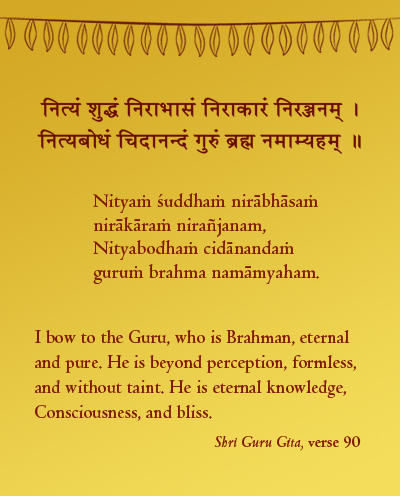 नित्यं शुद्धं निराभासं निराकारं निरञ्जनम् ।
नित्यबोधं चिदानन्दं गुरुं ब्रह्म नमाम्यहम् ॥

Nityaṁ śuddhaṁ nirābhāsaṁ
nirākāraṁ nirañjanam,
Nityabodhaṁ cidānandaṁ
guruṁ brahma namāmyaham.

I bow to the Guru, who is Brahman, eternal and pure. He is beyond perception, formless, and without taint. He is eternal knowledge, Consciousness, and bliss.

Shri Guru Gita, verse 90